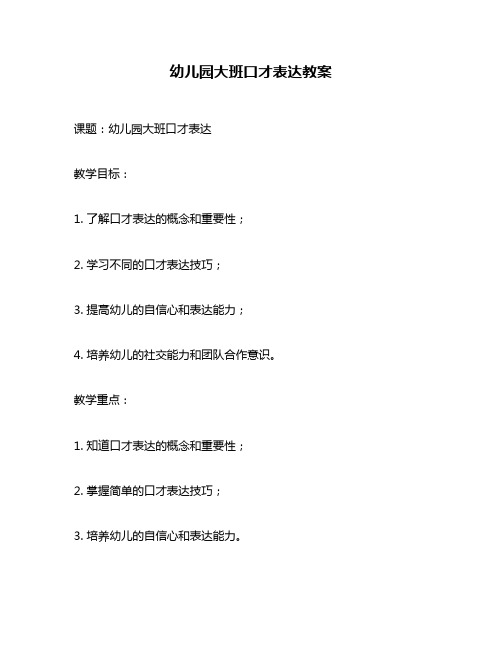 幼儿园大班口才表达教案

课题：幼儿园大班口才表达

教学目标：

1. 了解口才表达的概念和重要性；

2. 学习不同的口才表达技巧；

3. 提高幼儿的自信心和表达能力；

4. 培养幼儿的社交能力和团队合作意识。

教学重点：

1. 知道口才表达的概念和重要性；

2. 掌握简单的口才表达技巧；

3. 培养幼儿的自信心和表达能力。